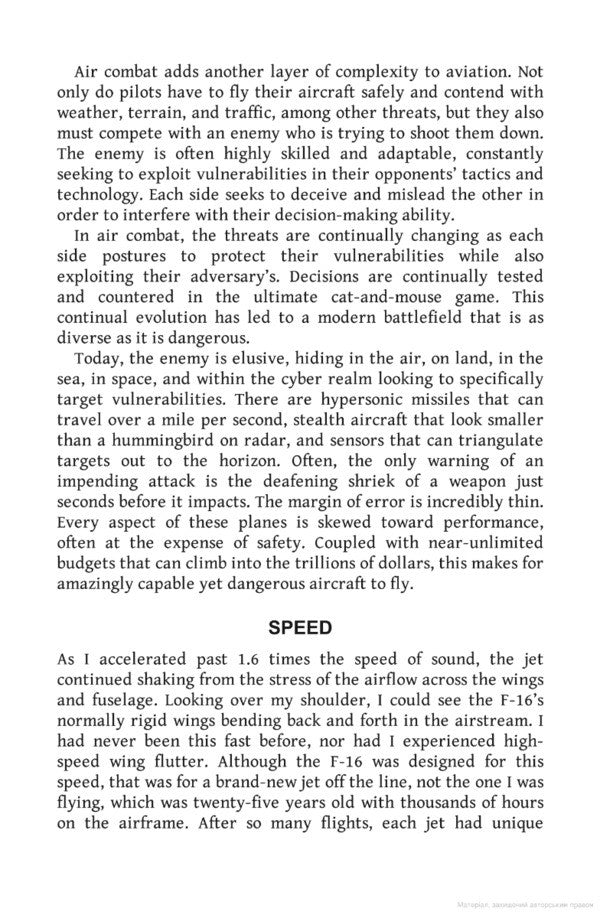 Air combat adds another layer of complexity to aviation. Not only do pilots have to fly their aircraft safely and contend with weather, terrain, and traffic, among other threats, but they also must compete with an enemy who is trying to shoot them down. The enemy is often highly skilled and adaptable, constantly seeking to exploit vulnerabilities in their opponents' tactics and technology. Each side seeks to deceive and mislead the other in order to interfere with their decision-making ability.

In air combat, the threats are continually changing as each side postures to protect their vulnerabilities while also exploiting their adversary's. Decisions are continually tested and countered in the ultimate cat-and-mouse game. This continual evolution has led to a modern battlefield that is as diverse as it is dangerous.

Today, the enemy is elusive, hiding in the air, on land, in the sea, in space, and within the cyber realm looking to specifically target vulnerabilities. There are hypersonic missiles that can travel over a mile per second, stealth aircraft that look smaller than a hummingbird on radar, and sensors that can triangulate targets out to the horizon. Often, the only warning of an impending attack is the deafening shriek of a weapon just seconds before it impacts. The margin of error is incredibly thin. Every aspect of these planes is skewed toward performance, often at the expense of safety. Coupled with near-unlimited budgets that can climb into the trillions of dollars, this makes for amazingly capable yet dangerous aircraft to fly.

SPEED

As I accelerated past 1.6 times the speed of sound, the jet continued shaking from the stress of the airflow across the wings and fuselage. Looking over my shoulder, I could see the F-16's normally rigid wings bending back and forth in the airstream. I had never been this fast before, nor had I experienced high-speed wing flutter. Although the F-16 was designed for this speed, that was for a brand-new jet off the line, not the one I was flying, which was twenty-five years old with thousands of hours on the airframe. After so many flights, each jet had unique

Матеріал, захищений авторським правом